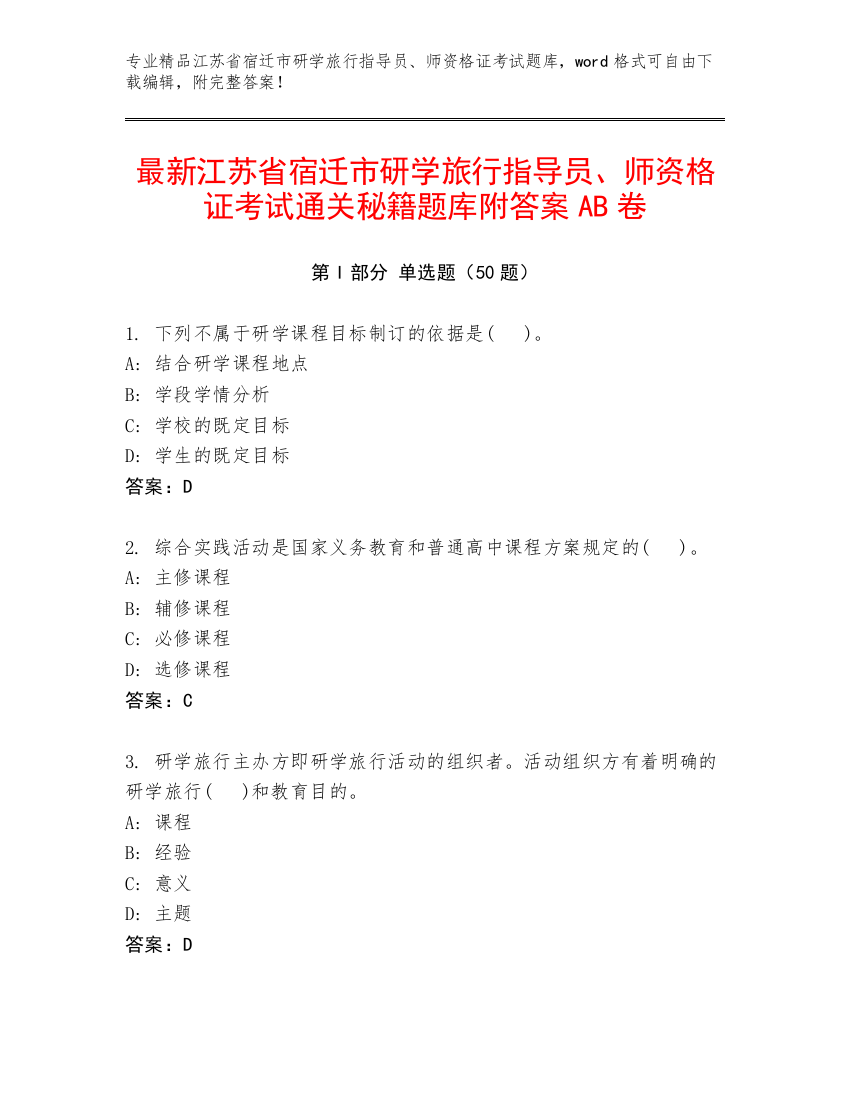 专业精品江苏省宿迁市研学旅行指导员、师资格证考试题库，word 格式可自由下载编辑，附完整答案！

最新江苏省宿迁市研学旅行指导员、师资格证考试通关秘籍题库附答案 AB 卷

第 I 部分 单选题（50 题）

1. 下列不属于研学课程目标制订的依据是(　)。
A: 结合研学课程地点
B: 学段学情分析
C: 学校的既定目标
D: 学生的既定目标
答案：D

2. 综合实践活动是国家义务教育和普通高中课程方案规定的(　)。
A: 主修课程
B: 辅修课程
C: 必修课程
D: 选修课程
答案：C

3. 研学旅行主办方即研学旅行活动的组织者。活动组织方有着明确的研学旅行(　)和教育目的。
A: 课程
B: 经验
C: 意义
D: 主题
答案：D